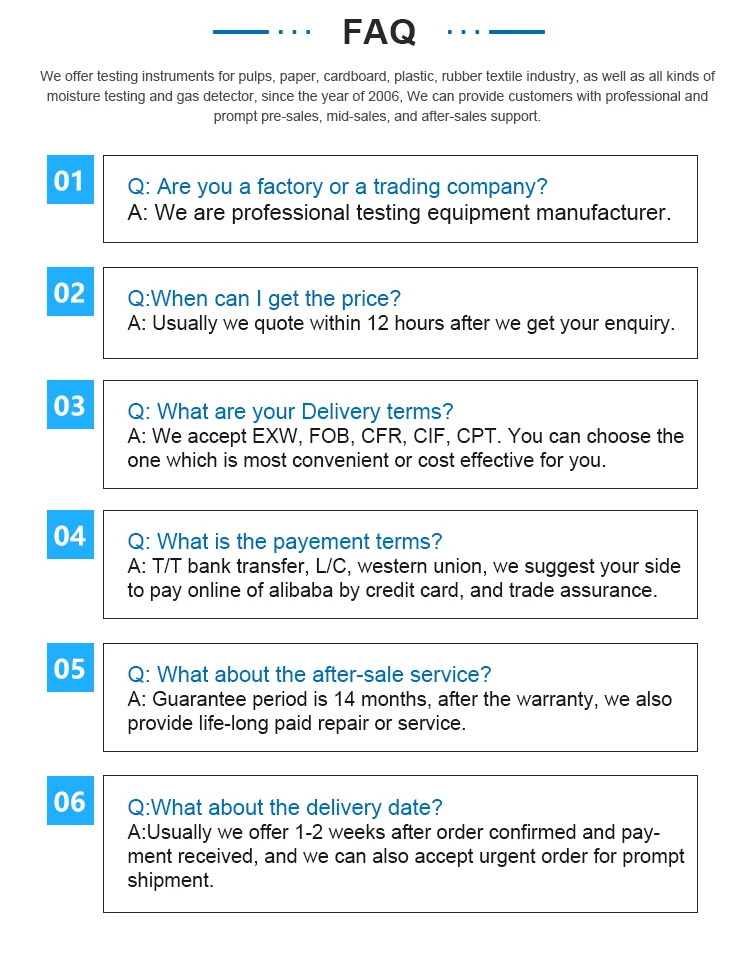 FAQ

We offer testing instruments for pulps, paper, cardboard, plastic, rubber textile industry, as well as all kinds of moisture testing and gas detector, since the year of 2006, We can provide customers with professional and prompt pre-sales, mid-sales, and after-sales support.

01

Q: Are you a factory or a trading company?
A: We are professional testing equipment manufacturer.

02

Q:When can I get the price?
A: Usually we quote within 12 hours after we get your enquiry.

03

Q: What are your Delivery terms?
A: We accept EXW, FOB, CFR, CIF, CPT. You can choose the one which is most convenient or cost effective for you.

04

Q: What is the payement terms?
A: T/T bank transfer, L/C, western union, we suggest your side to pay online of alibaba by credit card, and trade assurance.

05

Q: What about the after-sale service?
A: Guarantee period is 14 months, after the warranty, we also provide life-long paid repair or service.

06

Q:What about the delivery date?
A:Usually we offer 1-2 weeks after order confirmed and payment received, and we can also accept urgent order for prompt shipment.